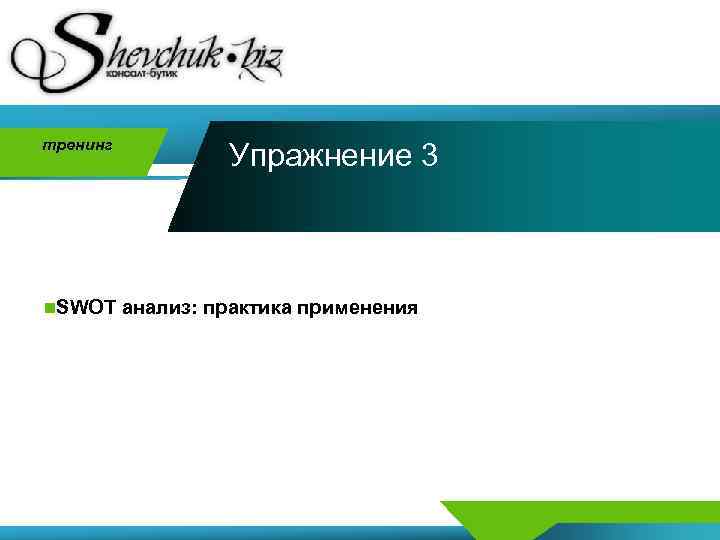 Shevchuk•biz
консалт-бутик

тренинг

Упражнение 3

SWOT анализ: практика применения